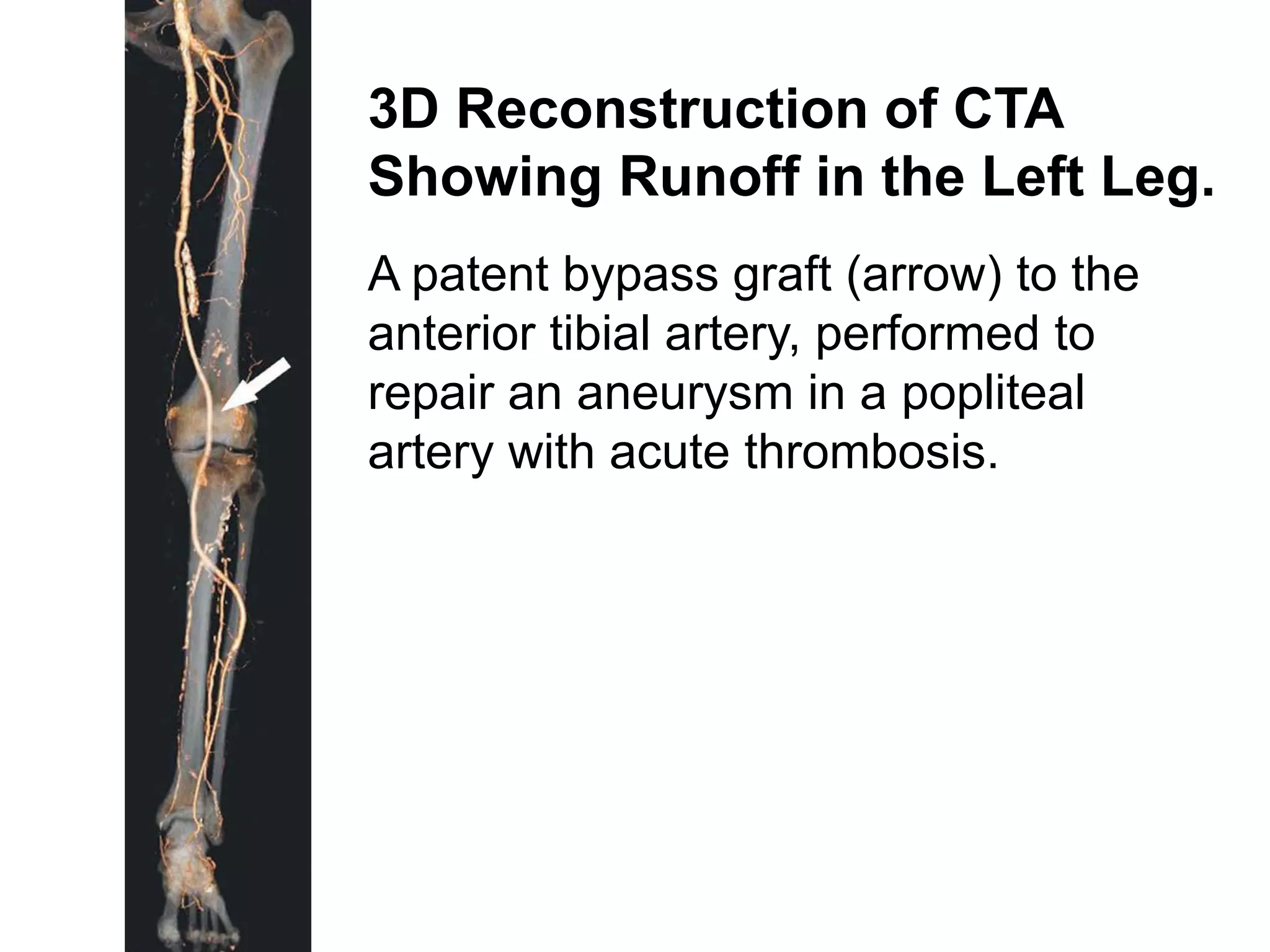 3D Reconstruction of CTA Showing Runoff in the Left Leg.

A patent bypass graft (arrow) to the anterior tibial artery, performed to repair an aneurysm in a popliteal artery with acute thrombosis.